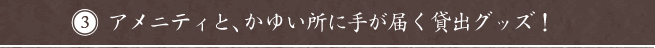 ③ アメニティと、かゆい所に手が届く貸出グッズ！